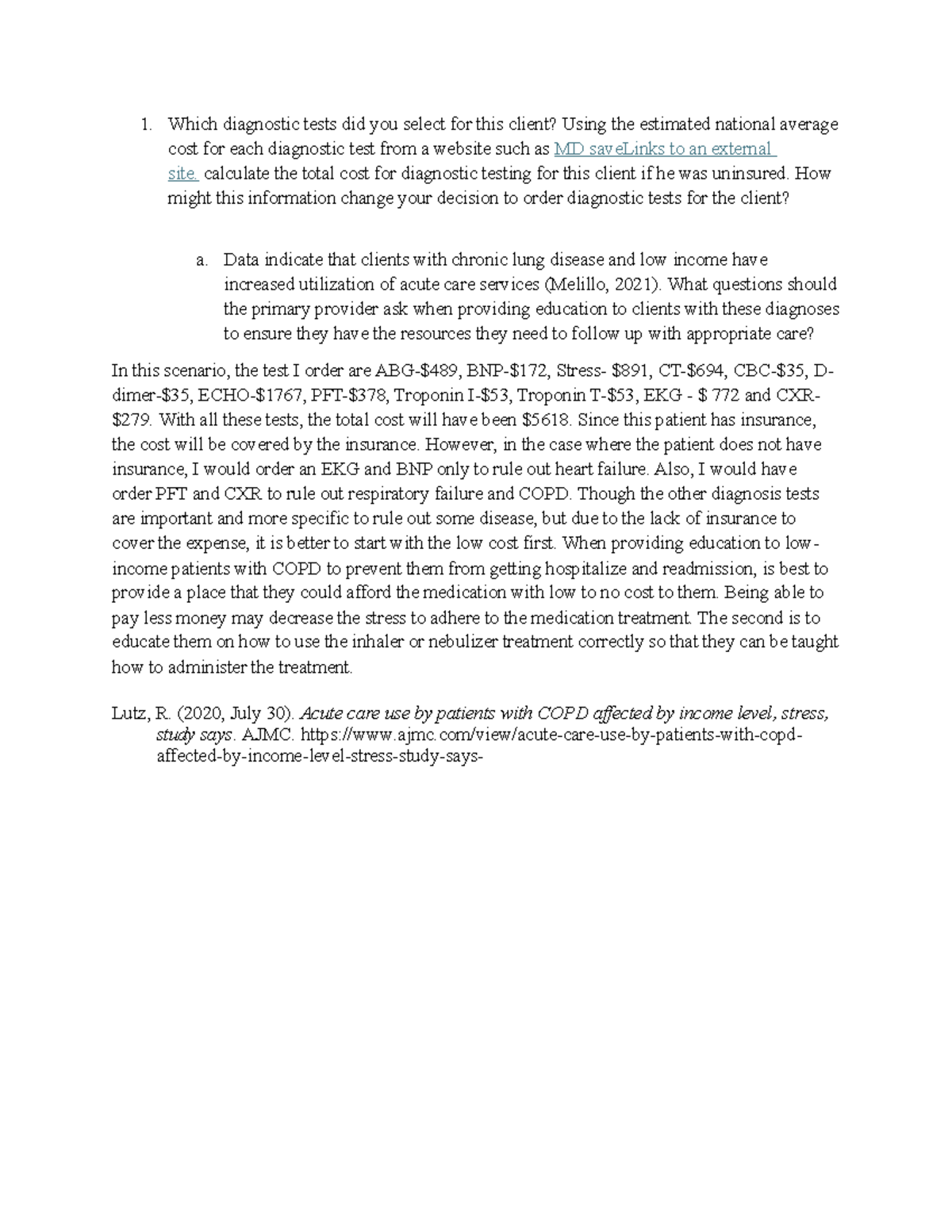 1. Which diagnostic tests did you select for this client? Using the estimated national average cost for each diagnostic test from a website such as MD saveLinks to an external site. calculate the total cost for diagnostic testing for this client if he was uninsured. How might this information change your decision to order diagnostic tests for the client?

a. Data indicate that clients with chronic lung disease and low income have increased utilization of acute care services (Melillo, 2021). What questions should the primary provider ask when providing education to clients with these diagnoses to ensure they have the resources they need to follow up with appropriate care?

In this scenario, the test I order are ABG-$489, BNP-$172, Stress- $891, CT-$694, CBC-$35, D-dimer-$35, ECHO-$1767, PFT-$378, Troponin I-$53, Troponin T-$53, EKG - $ 772 and CXR-$279. With all these tests, the total cost will have been $5618. Since this patient has insurance, the cost will be covered by the insurance. However, in the case where the patient does not have insurance, I would order an EKG and BNP only to rule out heart failure. Also, I would have order PFT and CXR to rule out respiratory failure and COPD. Though the other diagnosis tests are important and more specific to rule out some disease, but due to the lack of insurance to cover the expense, it is better to start with the low cost first. When providing education to low-income patients with COPD to prevent them from getting hospitalize and readmission, is best to provide a place that they could afford the medication with low to no cost to them. Being able to pay less money may decrease the stress to adhere to the medication treatment. The second is to educate them on how to use the inhaler or nebulizer treatment correctly so that they can be taught how to administer the treatment.

Lutz, R. (2020, July 30). Acute care use by patients with COPD affected by income level, stress, study says. AJMC. https://www.ajmc.com/view/acute-care-use-by-patients-with-copd-affected-by-income-level-stress-study-says-